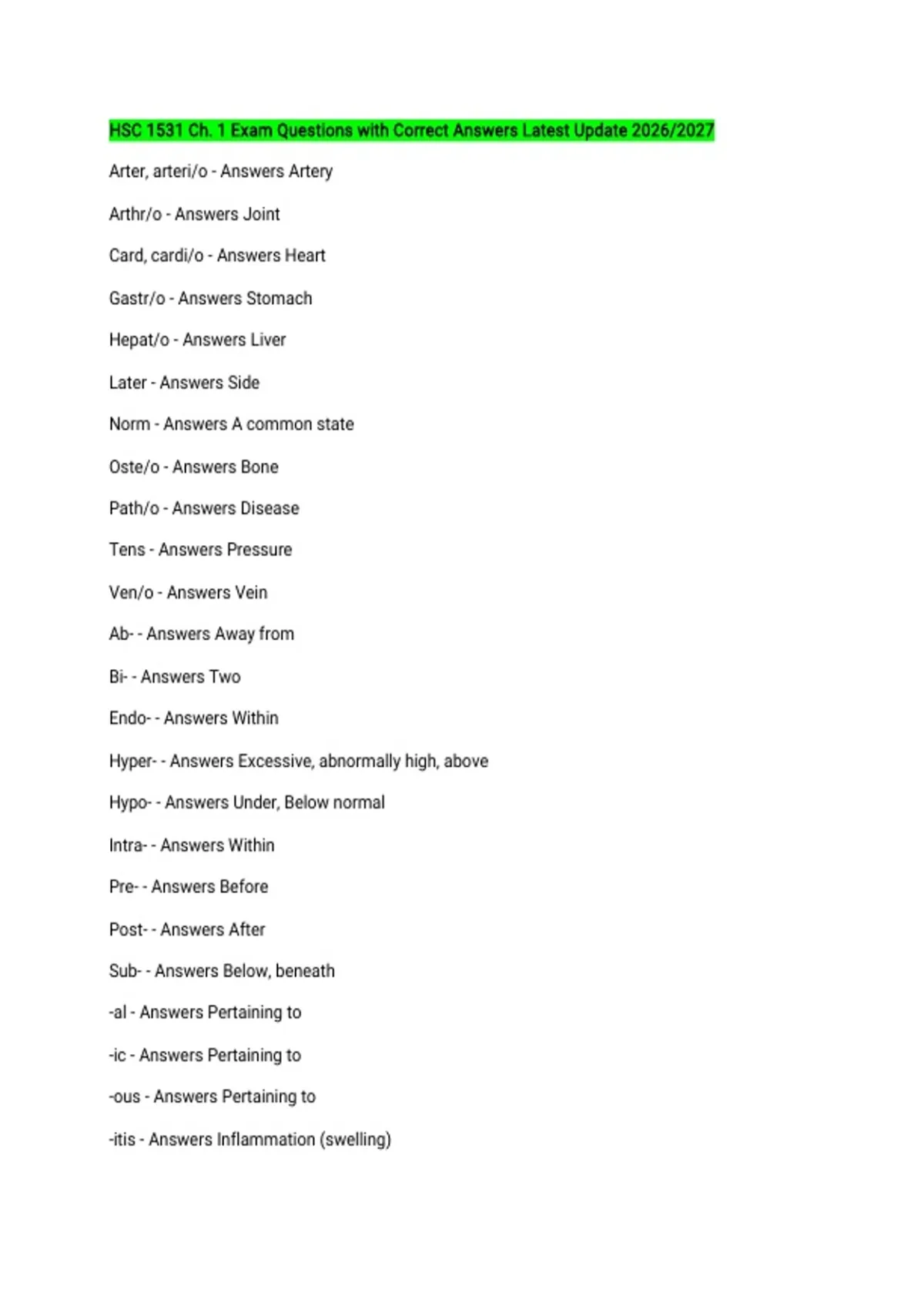 HSC 1531 Ch. 1 Exam Questions with Correct Answers Latest Update 2026/2027

Arter, arteri/o - Answers Artery

Arthr/o - Answers Joint

Card, cardi/o - Answers Heart

Gastr/o - Answers Stomach

Hepat/o - Answers Liver

Later - Answers Side

Norm - Answers A common state

Oste/o - Answers Bone

Path/o - Answers Disease

Tens - Answers Pressure

Ven/o - Answers Vein

Ab- - Answers Away from

Bi- - Answers Two

Endo- - Answers Within

Hyper- - Answers Excessive, abnormally high, above

Hypo- - Answers Under, Below normal

Intra- - Answers Within

Pre- - Answers Before

Post- - Answers After

Sub- - Answers Below, beneath

-al - Answers Pertaining to

-ic - Answers Pertaining to

-ous - Answers Pertaining to

-itis - Answers Inflammation (swelling)